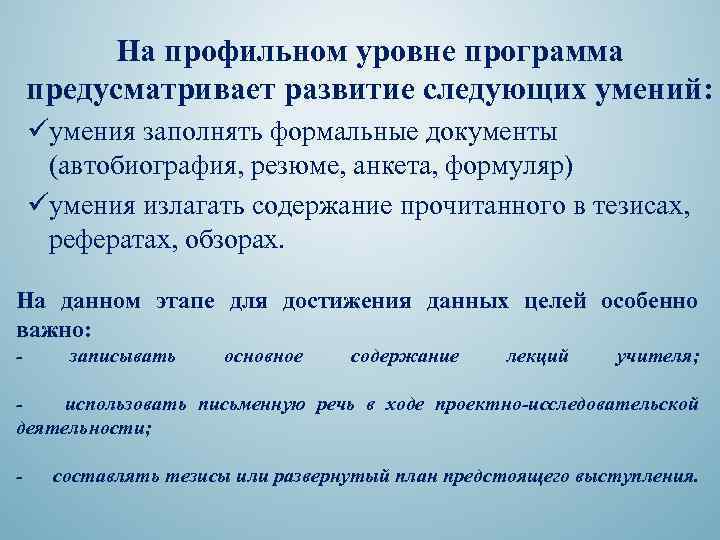 На профильном уровне программа предусматривает развитие следующих умений:

✓умения заполнять формальные документы (автобиография, резюме, анкета, формуляр)

✓умения излагать содержание прочитанного в тезисах, рефератах, обзорах.

На данном этапе для достижения данных целей особенно важно:

- записывать основное содержание лекций учителя;

- использовать письменную речь в ходе проектно-исследовательской деятельности;

- составлять тезисы или развернутый план предстоящего выступления.